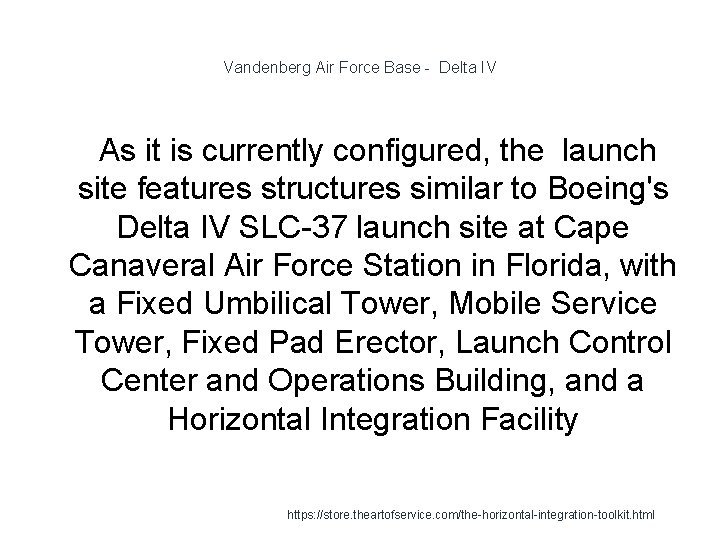 Vandenberg Air Force Base - Delta IV

As it is currently configured, the launch site features structures similar to Boeing's Delta IV SLC-37 launch site at Cape Canaveral Air Force Station in Florida, with a Fixed Umbilical Tower, Mobile Service Tower, Fixed Pad Erector, Launch Control Center and Operations Building, and a Horizontal Integration Facility

https://store.theartofservice.com/the-horizontal-integration-toolkit.html